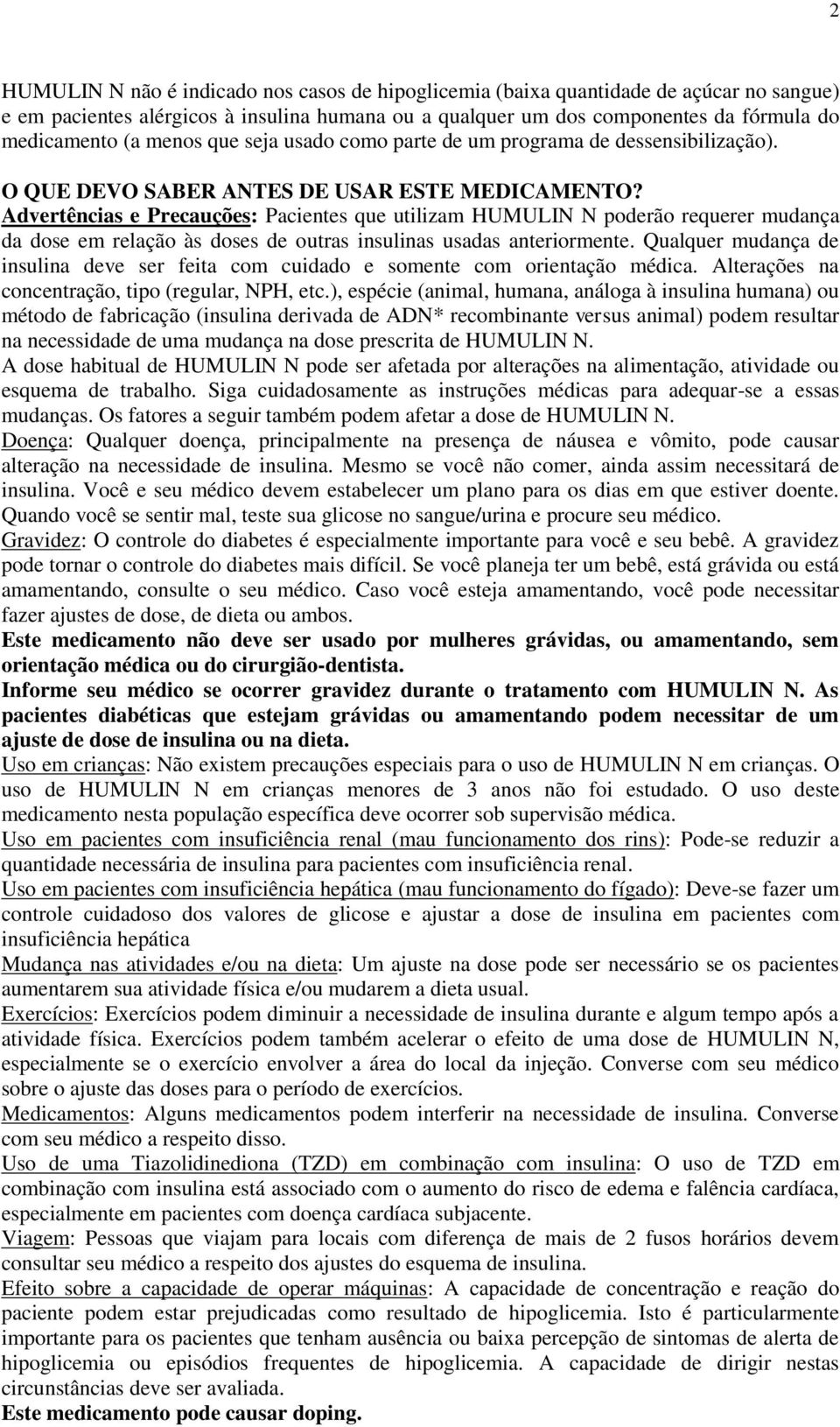 2

HUMULIN N não é indicado nos casos de hipoglicemia (baixa quantidade de açúcar no sangue) e em pacientes alérgicos à insulina humana ou a qualquer um dos componentes da fórmula do medicamento (a menos que seja usado como parte de um programa de dessensibilização).

O QUE DEVO SABER ANTES DE USAR ESTE MEDICAMENTO?
Advertências e Precauções: Pacientes que utilizam HUMULIN N poderão requerer mudança da dose em relação às doses de outras insulinas usadas anteriormente. Qualquer mudança de insulina deve ser feita com cuidado e somente com orientação médica. Alterações na concentração, tipo (regular, NPH, etc.), espécie (animal, humana, análoga à insulina humana) ou método de fabricação (insulina derivada de ADN* recombinante versus animal) podem resultar na necessidade de uma mudança na dose prescrita de HUMULIN N.
A dose habitual de HUMULIN N pode ser afetada por alterações na alimentação, atividade ou esquema de trabalho. Siga cuidadosamente as instruções médicas para adequar-se a essas mudanças. Os fatores a seguir também podem afetar a dose de HUMULIN N.
Doença: Qualquer doença, principalmente na presença de náusea e vômito, pode causar alteração na necessidade de insulina. Mesmo se você não comer, ainda assim necessitará de insulina. Você e seu médico devem estabelecer um plano para os dias em que estiver doente. Quando você se sentir mal, teste sua glicose no sangue/urina e procure seu médico.
Gravidez: O controle do diabetes é especialmente importante para você e seu bebê. A gravidez pode tornar o controle do diabetes mais difícil. Se você planeja ter um bebê, está grávida ou está amamentando, consulte o seu médico. Caso você esteja amamentando, você pode necessitar fazer ajustes de dose, de dieta ou ambos.
Este medicamento não deve ser usado por mulheres grávidas, ou amamentando, sem orientação médica ou do cirurgião-dentista.
Informe seu médico se ocorrer gravidez durante o tratamento com HUMULIN N. As pacientes diabéticas que estejam grávidas ou amamentando podem necessitar de um ajuste de dose de insulina ou na dieta.
Uso em crianças: Não existem precauções especiais para o uso de HUMULIN N em crianças. O uso de HUMULIN N em crianças menores de 3 anos não foi estudado. O uso deste medicamento nesta população específica deve ocorrer sob supervisão médica.
Uso em pacientes com insuficiência renal (mau funcionamento dos rins): Pode-se reduzir a quantidade necessária de insulina para pacientes com insuficiência renal.
Uso em pacientes com insuficiência hepática (mau funcionamento do fígado): Deve-se fazer um controle cuidadoso dos valores de glicose e ajustar a dose de insulina em pacientes com insuficiência hepática
Mudança nas atividades e/ou na dieta: Um ajuste na dose pode ser necessário se os pacientes aumentarem sua atividade física e/ou mudarem a dieta usual.
Exercícios: Exercícios podem diminuir a necessidade de insulina durante e algum tempo após a atividade física. Exercícios podem também acelerar o efeito de uma dose de HUMULIN N, especialmente se o exercício envolver a área do local da injeção. Converse com seu médico sobre o ajuste das doses para o período de exercícios.
Medicamentos: Alguns medicamentos podem interferir na necessidade de insulina. Converse com seu médico a respeito disso.
Uso de uma Tiazolidinediona (TZD) em combinação com insulina: O uso de TZD em combinação com insulina está associado com o aumento do risco de edema e falência cardíaca, especialmente em pacientes com doença cardíaca subjacente.
Viagem: Pessoas que viajam para locais com diferença de mais de 2 fusos horários devem consultar seu médico a respeito dos ajustes do esquema de insulina.
Efeito sobre a capacidade de operar máquinas: A capacidade de concentração e reação do paciente podem estar prejudicadas como resultado de hipoglicemia. Isto é particularmente importante para os pacientes que tenham ausência ou baixa percepção de sintomas de alerta de hipoglicemia ou episódios frequentes de hipoglicemia. A capacidade de dirigir nestas circunstâncias deve ser avaliada.
Este medicamento pode causar doping.